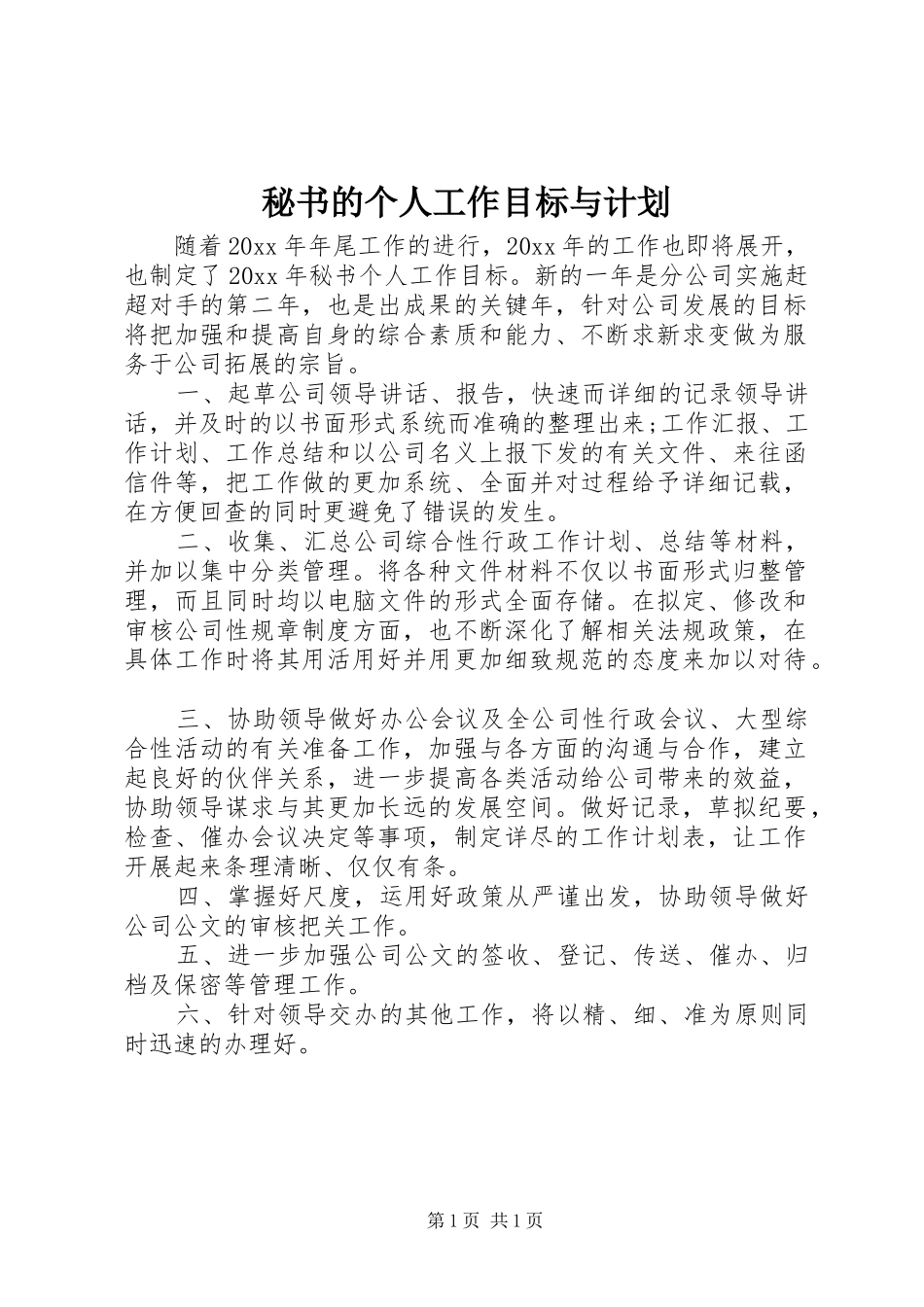 秘书的个人工作目标与计划

随着20xx年年尾工作的进行，20xx年的工作也即将展开，也制定了20xx年秘书个人工作目标。新的一年是分公司实施赶超对手的第二年，也是出成果的关键年，针对公司发展的目标将把加强和提高自身的综合素质和能力、不断求新求变做为服务于公司拓展的宗旨。

一、起草公司领导讲话、报告，快速而详细的记录领导讲话，并及时的以书面形式系统而准确的整理出来;工作汇报、工作计划、工作总结和以公司名义上报下发的有关文件、来往函信件等，把工作做的更加系统、全面并对过程给予详细记载，在方便回查的同时更避免了错误的发生。

二、收集、汇总公司综合性行政工作计划、总结等材料，并加以集中分类管理。将各种文件材料不仅以书面形式归整管理，而且同时均以电脑文件的形式全面存储。在拟定、修改和审核公司性规章制度方面，也不断深化了解相关法规政策，在具体工作时将其用活用好并用更加细致规范的态度来加以对待。

三、协助领导做好办公会议及全公司性行政会议、大型综合性活动的有关准备工作，加强与各方面的沟通与合作，建立起良好的伙伴关系，进一步提高各类活动给公司带来的效益，协助领导谋求与其更加长远的发展空间。做好记录，草拟纪要，检查、催办会议决定等事项，制定详尽的工作计划表，让工作开展起来条理清晰、仅仅有条。

四、掌握好尺度，运用好政策从严谨出发，协助领导做好公司公文的审核把关工作。

五、进一步加强公司公文的签收、登记、传送、催办、归档及保密等管理工作。

六、针对领导交办的其他工作，将以精、细、准为原则同时迅速的办理好。

第1页 共1页